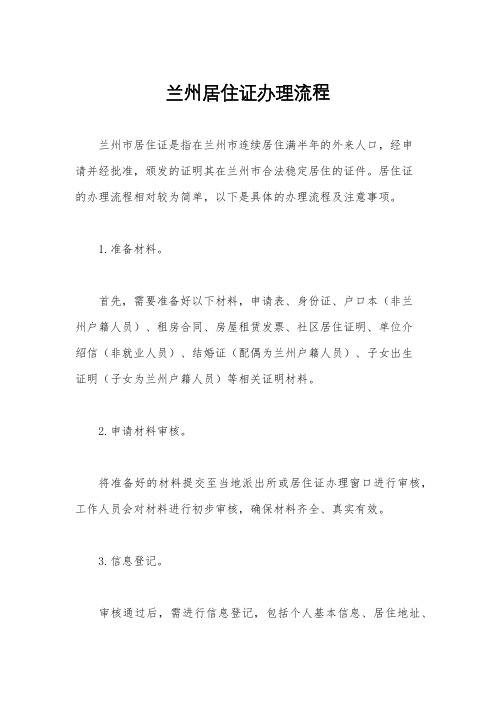 兰州居住证办理流程

兰州市居住证是指在兰州市连续居住满半年的外来人口，经申请并经批准，颁发的证明其在兰州市合法稳定居住的证件。居住证的办理流程相对较为简单，以下是具体的办理流程及注意事项。

1. 准备材料。

首先，需要准备好以下材料，申请表、身份证、户口本（非兰州户籍人员）、租房合同、房屋租赁发票、社区居住证明、单位介绍信（非就业人员）、结婚证（配偶为兰州户籍人员）、子女出生证明（子女为兰州户籍人员）等相关证明材料。

2. 申请材料审核。

将准备好的材料提交至当地派出所或居住证办理窗口进行审核，工作人员会对材料进行初步审核，确保材料齐全、真实有效。

3. 信息登记。

审核通过后，需进行信息登记，包括个人基本信息、居住地址、